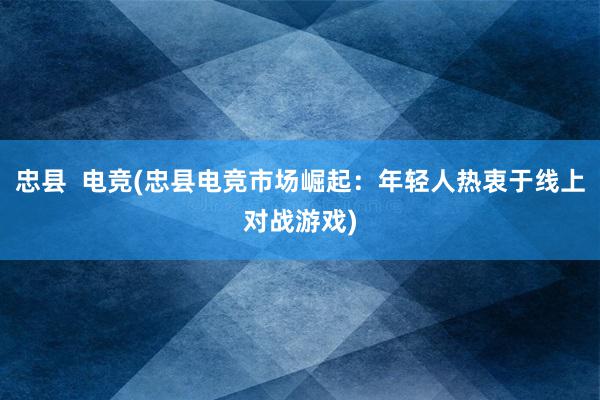 忠县 电竞(忠县电竞市场崛起：年轻人热衷于线上对战游戏)